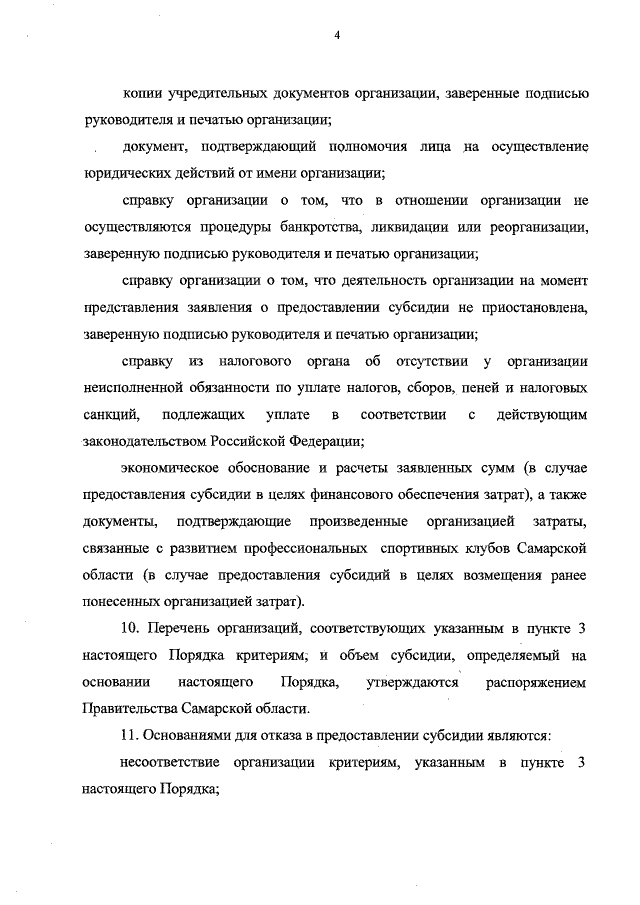 4

копии учредительных документов организации, заверенные подписью руководителя и печатью организации;

документ, подтверждающий полномочия лица на осуществление юридических действий от имени организации;

справку организации о том, что в отношении организации не осуществляются процедуры банкротства, ликвидации или реорганизации, заверенную подписью руководителя и печатью организации;

справку организации о том, что деятельность организации на момент представления заявления о предоставлении субсидии не приостановлена, заверенную подписью руководителя и печатью организации;

справку из налогового органа об отсутствии у организации неисполненной обязанности по уплате налогов, сборов, пеней и налоговых санкций, подлежащих уплате в соответствии с действующим законодательством Российской Федерации;

экономическое обоснование и расчеты заявленных сумм (в случае предоставления субсидии в целях финансового обеспечения затрат), а также документы, подтверждающие произведенные организацией затраты, связанные с развитием профессиональных спортивных клубов Самарской области (в случае предоставления субсидий в целях возмещения ранее понесенных организацией затрат).

10. Перечень организаций, соответствующих указанным в пункте 3 настоящего Порядка критериям, и объем субсидии, определяемый на основании настоящего Порядка, утверждаются распоряжением Правительства Самарской области.

11. Основаниями для отказа в предоставлении субсидии являются:

несоответствие организации критериям, указанным в пункте 3 настоящего Порядка;